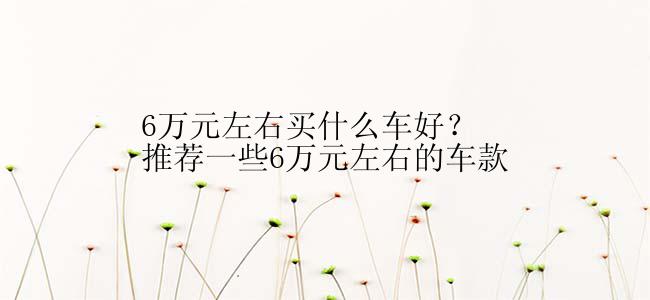 6万元左右买什么车好？
推荐一些6万元左右的车款